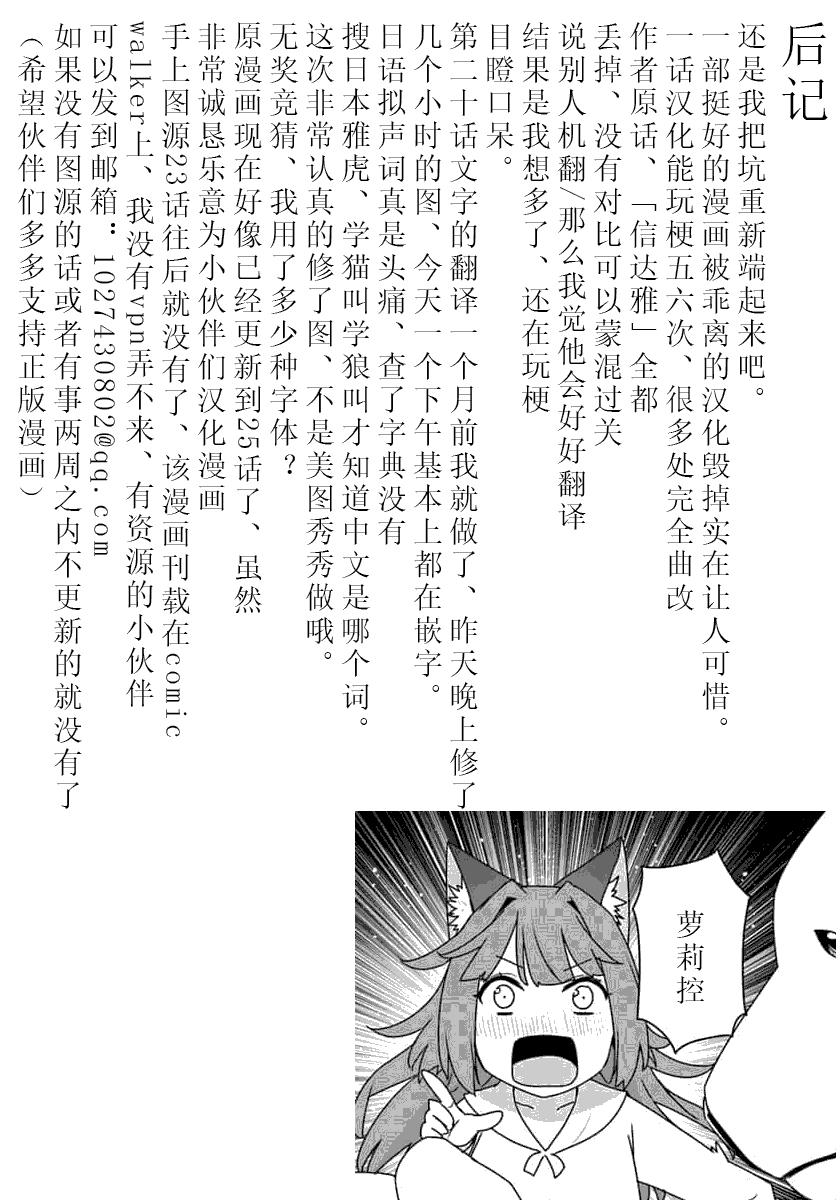 后记

还是我把坑重新端起来吧。

一部挺好的漫画被乖离的汉化毁掉实在让人可惜。

一话汉化能玩梗五六次、很多处完全曲改

作者原话、「信达雅」全都

丢掉、没有对比可以蒙混过关

说别人机翻/那么我觉他会好好翻译

结果是我想多了、还在玩梗

目瞪口呆。

第二十话文字的翻译一个月前我就做了、昨天晚上修了

几个小时的图、今天一个下午基本上都在嵌字。

日语拟声词真是头痛、查了字典没有

搜日本雅虎、学猫叫学狼叫才知道中文是哪个词。

这次非常认真的修了图、不是美图秀秀做哦。

无奖竞猜、我用了多少种字体？

原漫画现在好像已经更新到25话了、虽然

非常诚恳乐意为小伙伴们汉化漫画

手上图源23话往后就没有了、该漫画刊载在comic walker上、我没有vpn弄不来、有资源的小伙伴

可以发到邮箱：1027430802@qq.com

如果没有图源的话或者有事两周之内不更新的就没有了

（希望伙伴们多多支持正版漫画）

萝莉控